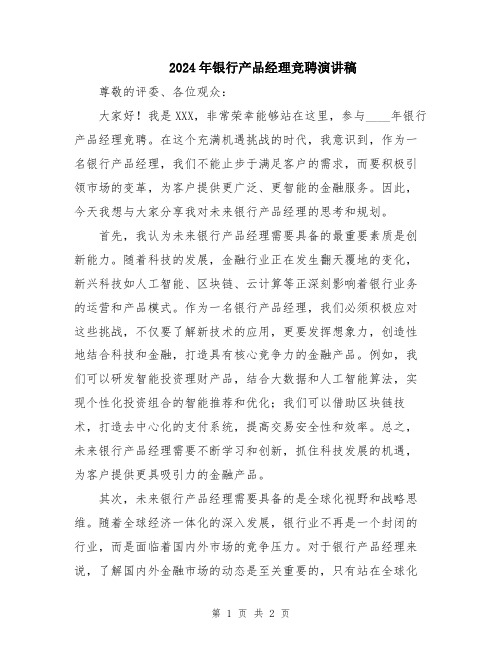 2024年银行产品经理竞聘演讲稿

尊敬的评委、各位观众：

大家好！我是XXX，非常荣幸能够站在这里，参与____年银行产品经理竞聘。在这个充满机遇挑战的时代，我意识到，作为一名银行产品经理，我们不能止步于满足客户的需求，而要积极引领市场的变革，为客户提供更广泛、更智能的金融服务。因此，今天我想与大家分享我对未来银行产品经理的思考和规划。

首先，我认为未来银行产品经理需要具备的最重要素质是创新能力。随着科技的发展，金融行业正在发生翻天覆地的变化，新兴科技如人工智能、区块链、云计算等正深刻影响着银行业务的运营和产品模式。作为一名银行产品经理，我们必须积极应对这些挑战，不仅要了解新技术的应用，更要发挥想象力，创造性地结合科技和金融，打造具有核心竞争力的金融产品。例如，我们可以研发智能投资理财产品，结合大数据和人工智能算法，实现个性化投资组合的智能推荐和优化；我们可以借助区块链技术，打造去中心化的支付系统，提高交易安全性和效率。总之，未来银行产品经理需要不断学习和创新，抓住科技发展的机遇，为客户提供更具吸引力的金融产品。

其次，未来银行产品经理需要具备的是全球化视野和战略思维。随着全球经济一体化的深入发展，银行业不再是一个封闭的行业，而是面临着国内外市场的竞争压力。对于银行产品经理来说，了解国内外金融市场的动态是至关重要的，只有站在全球化

第 1 页 共 2 页